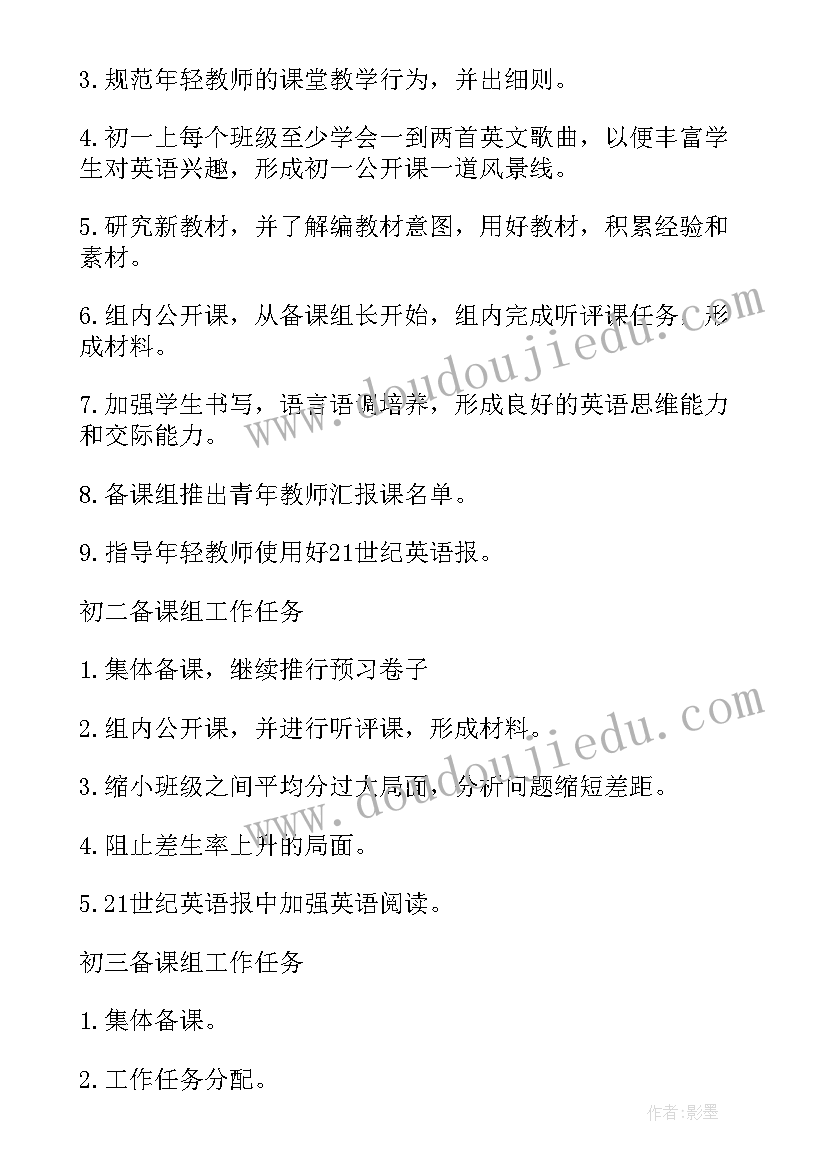 3.规范年轻教师的课堂教学行为，并出细则。

4.初一上每个班级至少学会一到两首英文歌曲，以便丰富学生对英语兴趣，形成初一公开课一道风景线。

5.研究新教材，并了解编教材意图，用好教材，积累经验和素材。

6.组内公开课，从备课组长开始，组内完成听评课任务，形成材料。

7.加强学生书写，语言语调培养，形成良好的英语思维能力和交际能力。

8.备课组推出青年教师汇报课名单。

9.指导年轻教师使用好21世纪英语报。

初二备课组工作任务

1.集体备课，继续推行预习卷子

2.组内公开课，并进行听评课，形成材料。

3.缩小班级之间平均分过大局面，分析问题缩短差距。

4.阻止差生率上升的局面。

5.21世纪英语报中加强英语阅读。

初三备课组工作任务

1.集体备课。

2.工作任务分配。

www.doudoujiedu.com

www.doudoujiedu.com

作者:影墨